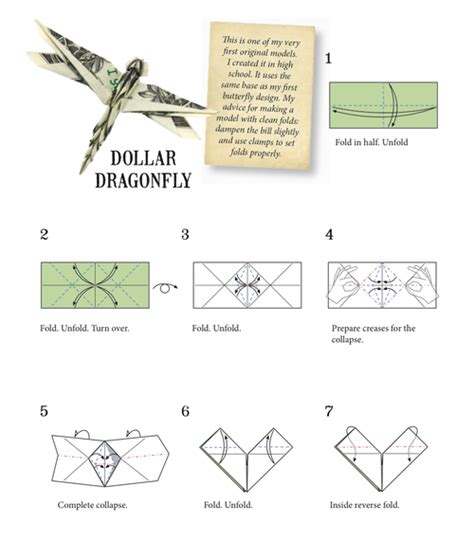 DOLLAR DRAGONFLY

This is one of my very first original models. I created it in high school. It uses the same base as my first butterfly design. My advice for making a model with clean folds: dampen the bill slightly and use clamps to set folds properly.

1

Fold in half. Unfold

2

Fold. Unfold. Turn over.

3

Fold. Unfold.

4

Prepare creases for the collapse.

5

Complete collapse.

6

Fold. Unfold.

7

Inside reverse fold.